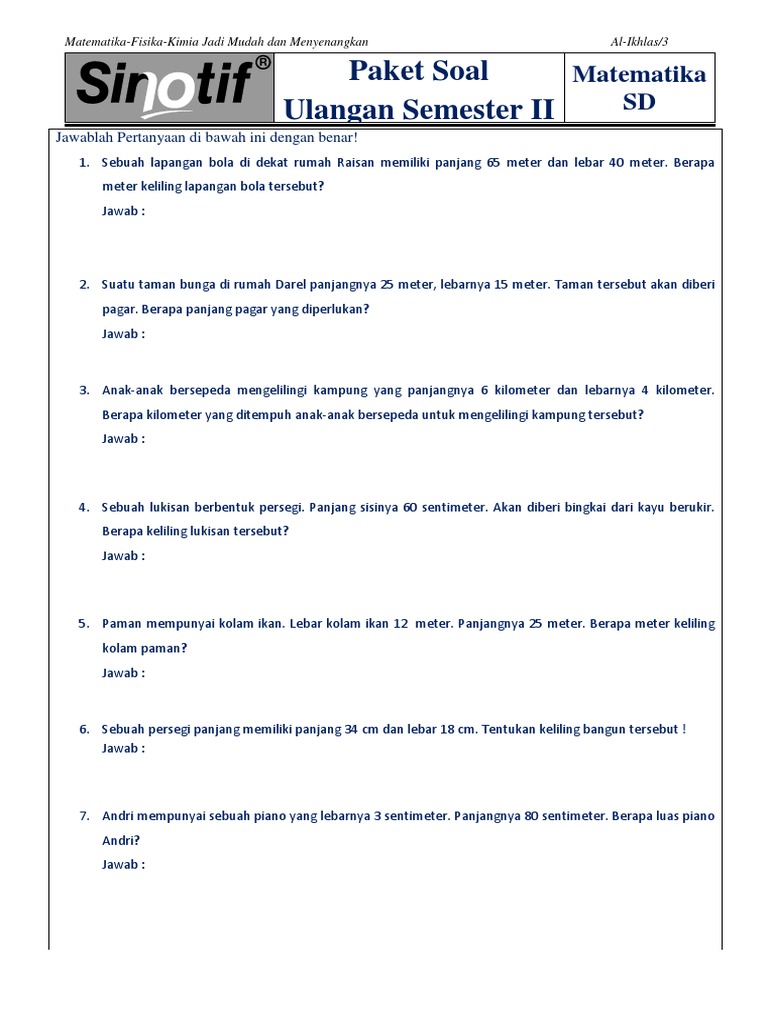 Matematika-Fisika-Kimia Jadi Mudah dan Menyenangkan

Al-Ikhlas/3

Sinotif®

Paket Soal Ulangan Semester II

Matematika SD

Jawablah Pertanyaan di bawah ini dengan benar!

1. Sebuah lapangan bola di dekat rumah Raisan memiliki panjang 65 meter dan lebar 40 meter. Berapa meter keliling lapangan bola tersebut?
Jawab :

2. Suatu taman bunga di rumah Darel panjangnya 25 meter, lebarnya 15 meter. Taman tersebut akan diberi pagar. Berapa panjang pagar yang diperlukan?
Jawab :

3. Anak-anak bersepeda mengelilingi kampung yang panjangnya 6 kilometer dan lebarnya 4 kilometer. Berapa kilometer yang ditempuh anak-anak bersepeda untuk mengelilingi kampung tersebut?
Jawab :

4. Sebuah lukisan berbentuk persegi. Panjang sisinya 60 sentimeter. Akan diberi bingkai dari kayu berukir. Berapa keliling lukisan tersebut?
Jawab :

5. Paman mempunyai kolam ikan. Lebar kolam ikan 12 meter. Panjangnya 25 meter. Berapa meter keliling kolam paman?
Jawab :

6. Sebuah persegi panjang memiliki panjang 34 cm dan lebar 18 cm. Tentukan keliling bangun tersebut !
Jawab :

7. Andri mempunyai sebuah piano yang lebarnya 3 sentimeter. Panjangnya 80 sentimeter. Berapa luas piano Andri?
Jawab :